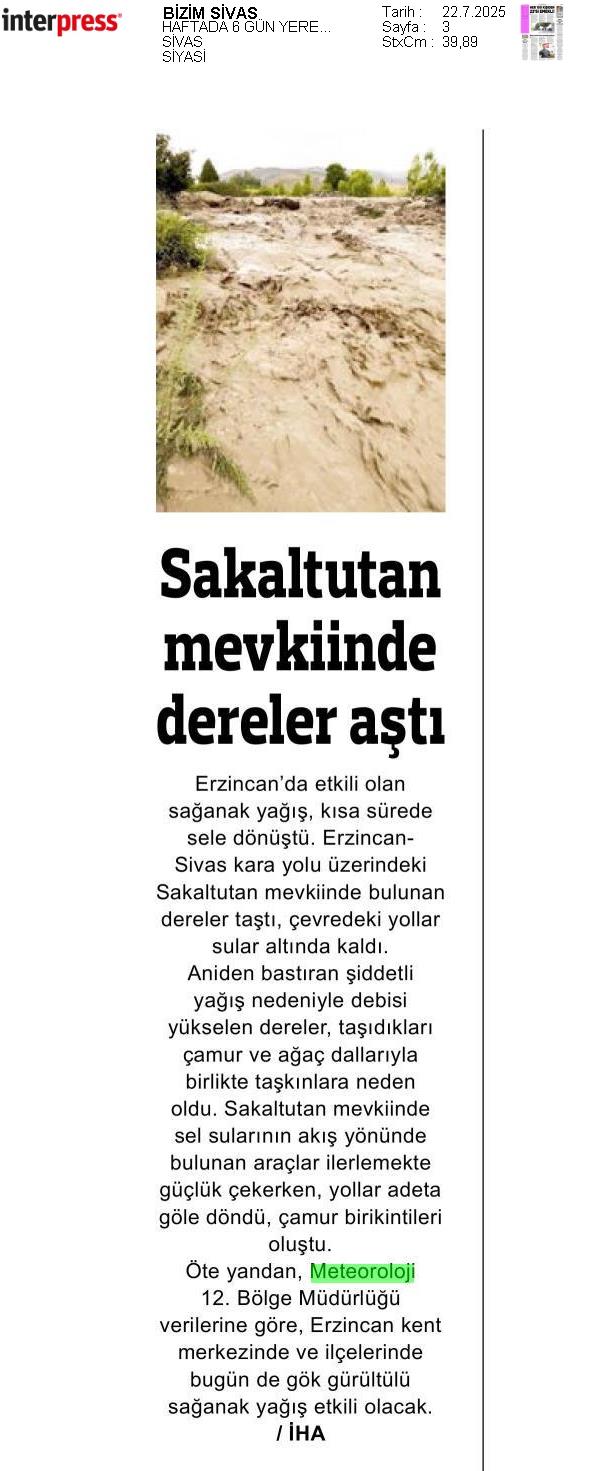 interpress

BİZİM SİVAS
HAFTADA 6 GÜN YERE...
SİVAS
SİYASİ

Tarih : 22.7.2025
Sayfa : 3
StxCm : 39,89

Sakaltutan mevkiinde dereler aştı

Erzincan'da etkili olan sağanak yağış, kısa sürede sele dönüştü. Erzincan-Sivas kara yolu üzerindeki Sakaltutan mevkiinde bulunan dereler taştı, çevredeki yollar sular altında kaldı.

Aniden bastıran şiddetli yağış nedeniyle debisi yükselen dereler, taşıdıkları çamur ve ağaç dallarıyla birlikte taşkınlara neden oldu. Sakaltutan mevkiinde sel sularının akış yönünde bulunan araçlar ilerlemekte güçlük çekerken, yollar adeta göle döndü, çamur birikintileri oluştu.

Öte yandan, Meteoroloji 12. Bölge Müdürlüğü verilerine göre, Erzincan kent merkezinde ve ilçelerinde bugün de gök gürültülü sağanak yağış etkili olacak.
/ İHA